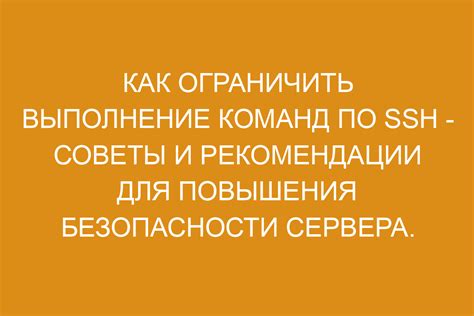 КАК ОГРАНИЧИТЬ ВЫПОЛНЕНИЕ КОМАНД ПО SSH - СОВЕТЫ И РЕКОМЕНДАЦИИ ДЛЯ ПОВЫШЕНИЯ БЕЗОПАСНОСТИ СЕРВЕРА.